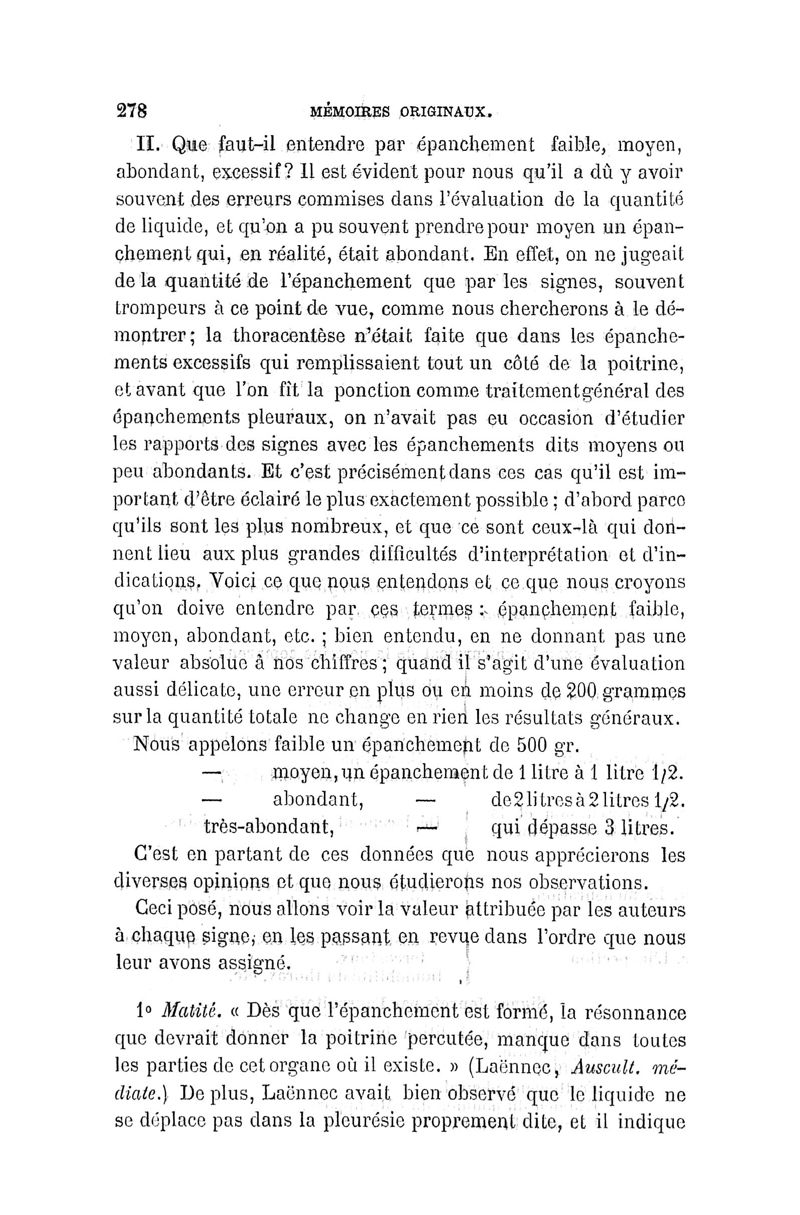 278 MÉMOIRES ORIGINAUX.

II. Que faut-il entendre par épanchement faible, moyen, abondant, excessif? Il est évident pour nous qu'il a dû y avoir souvent des erreurs commises dans l'évaluation de la quantité de liquide, et qu'on a pu souvent prendre pour moyen un épanchement qui, en réalité, était abondant. En effet, on ne jugeait de la quantité de l'épanchement que par les signes, souvent trompeurs à ce point de vue, comme nous chercherons à le démontrer; la thoracentèse n'était faite que dans les épanchements excessifs qui remplissaient tout un côté de la poitrine, et avant que l'on fît la ponction comme traitement général des épanchements pleuraux, on n'avait pas eu occasion d'étudier les rapports des signes avec les épanchements dits moyens ou peu abondants. Et c'est précisément dans ces cas qu'il est important d'être éclairé le plus exactement possible; d'abord parce qu'ils sont les plus nombreux, et que ce sont ceux-là qui donnent lieu aux plus grandes difficultés d'interprétation et d'indications. Voici ce que nous entendons et ce que nous croyons qu'on doive entendre par ces termes : épanchement faible, moyen, abondant, etc.; bien entendu, en ne donnant pas une valeur absolue à nos chiffres; quand il s'agit d'une évaluation aussi délicate, une erreur en plus ou en moins de 200 grammes sur la quantité totale ne change en rien les résultats généraux.

Nous appelons faible un épanchement de 500 gr.

— moyen, un épanchement de 1 litre à 1 litre 1/2.
— abondant, — de 2 litres à 2 litres 1/2.
très-abondant, — qui dépasse 3 litres.

C'est en partant de ces données que nous apprécierons les diverses opinions et que nous étudierons nos observations.

Ceci posé, nous allons voir la valeur attribuée par les auteurs à chaque signe, en les passant en revue dans l'ordre que nous leur avons assigné.

1° Matité. « Dès que l'épanchement est formé, la résonnance que devrait donner la poitrine percutée, manque dans toutes les parties de cet organe où il existe. » (Laënnec, Auscult. médiate.) De plus, Laënnec avait bien observé que le liquide ne se déplace pas dans la pleurésie proprement dite, et il indique